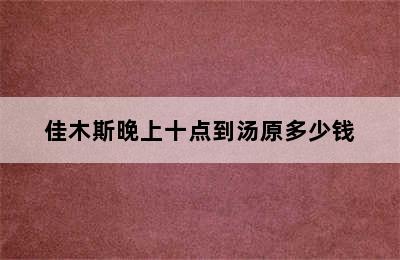 佳木斯晚上十点到汤原多少钱